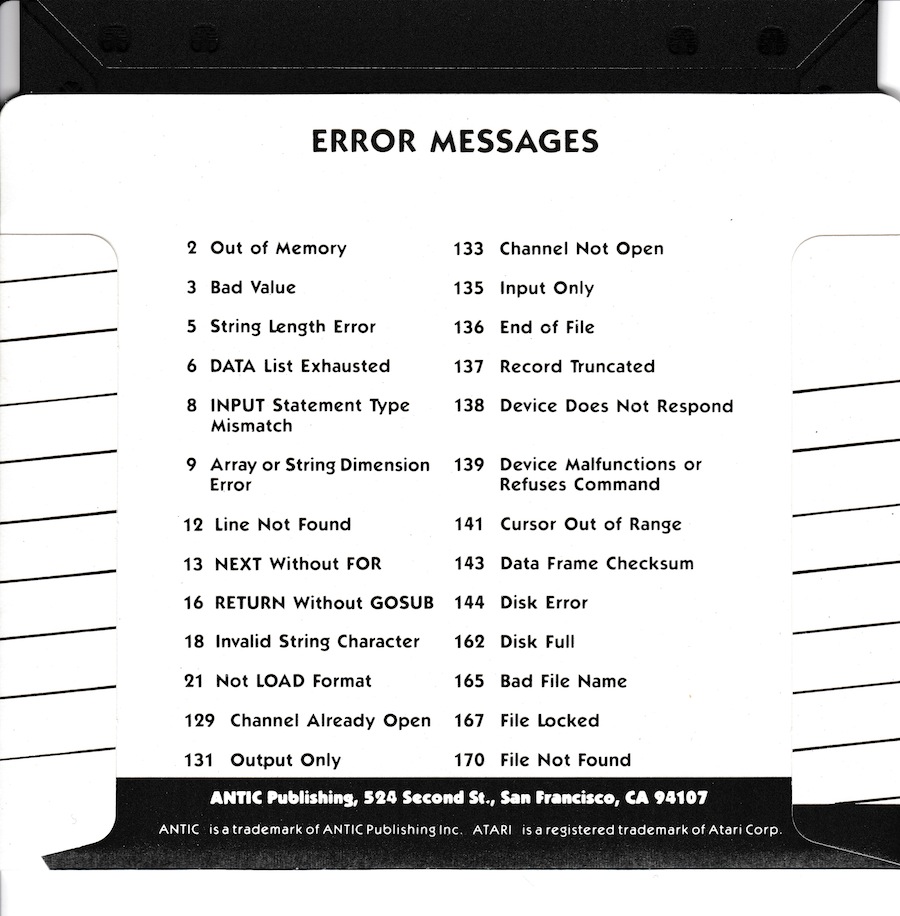 ERROR MESSAGES

2 Out of Memory

3 Bad Value

5 String Length Error

6 DATA List Exhausted

8 INPUT Statement Type Mismatch

9 Array or String Dimension Error

12 Line Not Found

13 NEXT Without FOR

16 RETURN Without GOSUB

18 Invalid String Character

21 Not LOAD Format

129 Channel Already Open

131 Output Only

133 Channel Not Open

135 Input Only

136 End of File

137 Record Truncated

138 Device Does Not Respond

139 Device Malfunctions or Refuses Command

141 Cursor Out of Range

143 Data Frame Checksum

144 Disk Error

162 Disk Full

165 Bad File Name

167 File Locked

170 File Not Found

ANTIC Publishing, 524 Second St., San Francisco, CA 94107

ANTIC is a trademark of ANTIC Publishing Inc. ATARI is a registered trademark of Atari Corp.